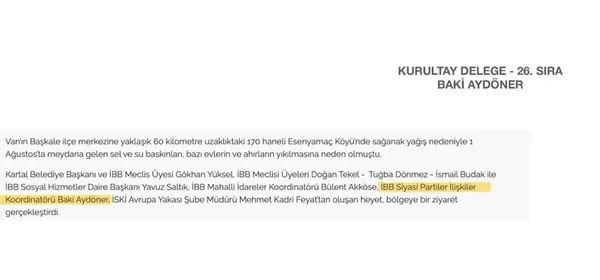 KURULTAY DELEGE - 26. SIRA
BAKİ AYDÖNER

Van'ın Başkale ilçe merkezine yaklaşık 60 kilometre uzaklıktaki 170 haneli Esenyamaç Köyü'nde sağanak yağış nedeniyle 1 Ağustos'ta meydana gelen sel ve su baskınları, bazı evlerin ve ahırların yıkılmasına neden olmuştu.

Kartal Belediye Başkanı ve İBB Meclis Üyesi Gökhan Yüksel, İBB Meclisi Üyeleri Doğan Tekel - Tuğba Dönmez - İsmail Budak ile İBB Sosyal Hizmetler Daire Başkanı Yavuz Saltık, İBB Mahalli İdareler Koordinatörü Bülent Akköse, İBB Siyasi Partiler İlişkiler Koordinatörü Baki Aydöner, İSKİ Avrupa Yakası Şube Müdürü Mehmet Kadri Feyat'tan oluşan heyet, bölgeye bir ziyaret gerçekleştirdi.